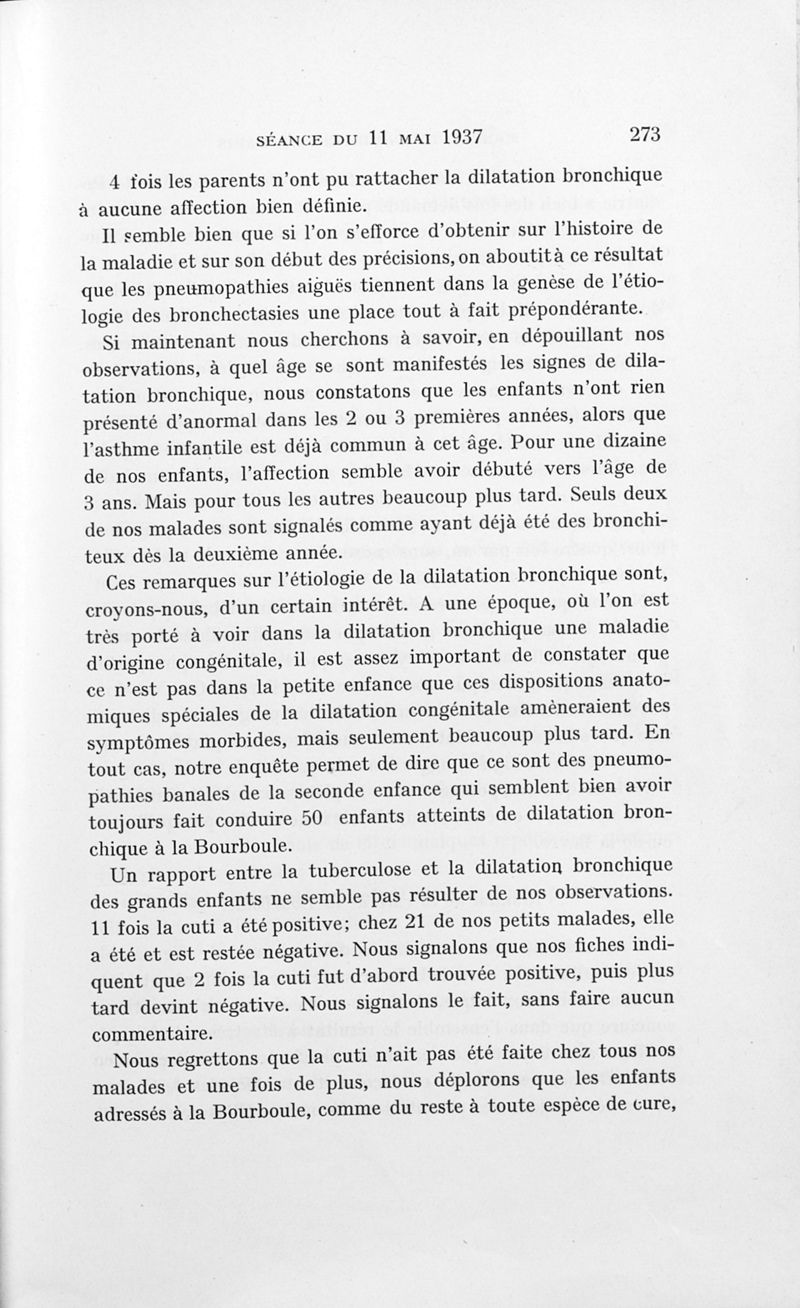 SÉANCE DU 11 MAI 1937 273

4 fois les parents n'ont pu rattacher la dilatation bronchique à aucune affection bien définie.

Il semble bien que si l'on s'efforce d'obtenir sur l'histoire de la maladie et sur son début des précisions, on aboutit à ce résultat que les pneumopathies aiguës tiennent dans la genèse de l'étiologie des bronchectasies une place tout à fait prépondérante.

Si maintenant nous cherchons à savoir, en dépouillant nos observations, à quel âge se sont manifestés les signes de dilatation bronchique, nous constatons que les enfants n'ont rien présenté d'anormal dans les 2 ou 3 premières années, alors que l'asthme infantile est déjà commun à cet âge. Pour une dizaine de nos enfants, l'affection semble avoir débuté vers l'âge de 3 ans. Mais pour tous les autres beaucoup plus tard. Seuls deux de nos malades sont signalés comme ayant déjà été des bronchiteux dès la deuxième année.

Ces remarques sur l'étiologie de la dilatation bronchique sont, croyons-nous, d'un certain intérêt. A une époque, où l'on est très porté à voir dans la dilatation bronchique une maladie d'origine congénitale, il est assez important de constater que ce n'est pas dans la petite enfance que ces dispositions anatomiques spéciales de la dilatation congénitale amèneraient des symptômes morbides, mais seulement beaucoup plus tard. En tout cas, notre enquête permet de dire que ce sont des pneumopathies banales de la seconde enfance qui semblent bien avoir toujours fait conduire 50 enfants atteints de dilatation bronchique à la Bourboule.

Un rapport entre la tuberculose et la dilatation bronchique des grands enfants ne semble pas résulter de nos observations. 11 fois la cuti a été positive; chez 21 de nos petits malades, elle a été et est restée négative. Nous signalons que nos fiches indiquent que 2 fois la cuti fut d'abord trouvée positive, puis plus tard devint négative. Nous signalons le fait, sans faire aucun commentaire.

Nous regrettons que la cuti n'ait pas été faite chez tous nos malades et une fois de plus, nous déplorons que les enfants adressés à la Bourboule, comme du reste à toute espèce de cure,